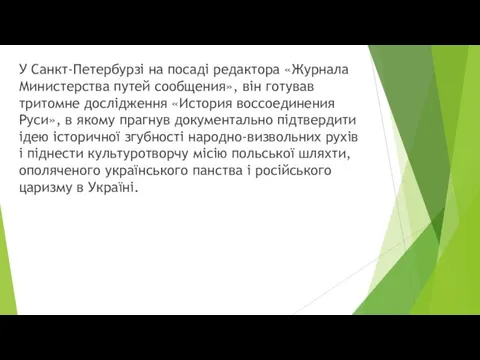 У Санкт-Петербурзі на посаді редактора «Журнала Министерства путей сообщения», він готував тритомне дослідження «История воссоединения Руси», в якому прагнув документально підтвердити ідею історичної згубності народно-визвольних рухів і піднести культуротворчу місію польської шляхти, ополяченого українського панства і російського царизму в Україні.